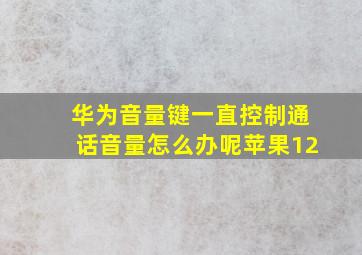 华为音量键一直控制通话音量怎么办呢苹果12